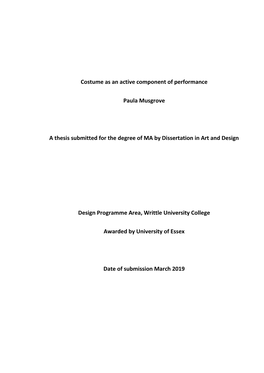 Costume as an active component of performance

Paula Musgrove

A thesis submitted for the degree of MA by Dissertation in Art and Design

Design Programme Area, Writtle University College

Awarded by University of Essex

Date of submission March 2019